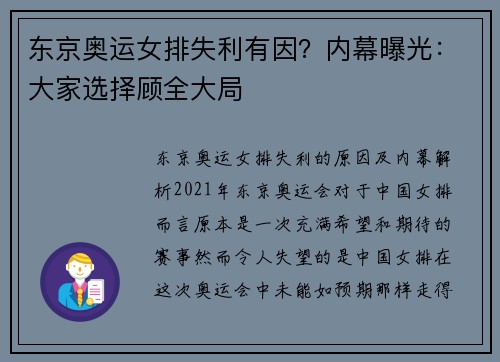 东京奥运女排失利有因？内幕曝光：大家选择顾全大局

东京奥运女排失利的原因及内幕解析2021年东京奥运会对于中国女排而言原本是一次充满希望和期待的赛事然而令人失望的是中国女排在这次奥运会中未能如预期那样走得